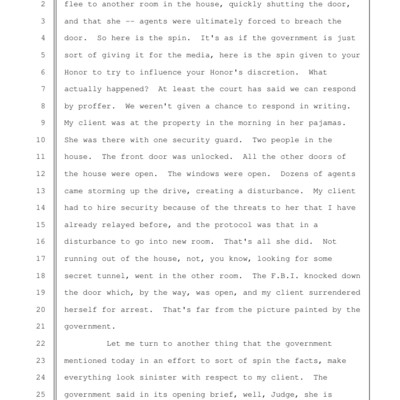 2 flee to another room in the house, quickly shutting the door,
3 and that she -- agents were ultimately forced to breach the
4 door. So here is the spin. It's as if the government is just
5 sort of giving it for the media, here is the spin given to your
6 Honor to try to influence your Honor's discretion. What
7 actually happened? At least the court has said we can respond
8 by proffer. We weren't given a chance to respond in writing.
9 My client was at the property in the morning in her pajamas.
10 She was there with one security guard. Two people in the
11 house. The front door was unlocked. All the other doors of
12 the house were open. The windows were open. Dozens of agents
13 came storming up the drive, creating a disturbance. My client
14 had to hire security because of the threats to her that I have
15 already relayed before, and the protocol was that in a
16 disturbance to go into new room. That's all she did. Not
17 running out of the house, not, you know, looking for some
18 secret tunnel, went in the other room. The F.B.I. knocked down
19 the door which, by the way, was open, and my client surrendered
20 herself for arrest. That's far from the picture painted by the
21 government.
22 Let me turn to another thing that the government
23 mentioned today in an effort to sort of spin the facts, make
24 everything look sinister with respect to my client. The
25 government said in its opening brief, well, Judge, she is